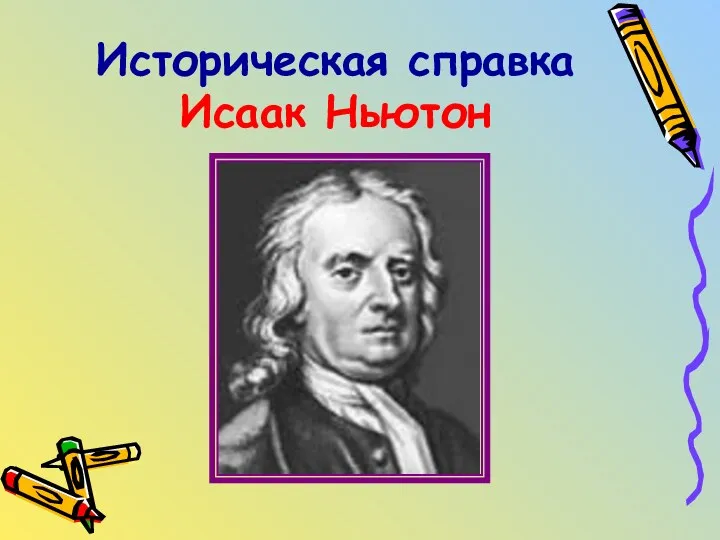 Историческая справка
Исаак Ньютон